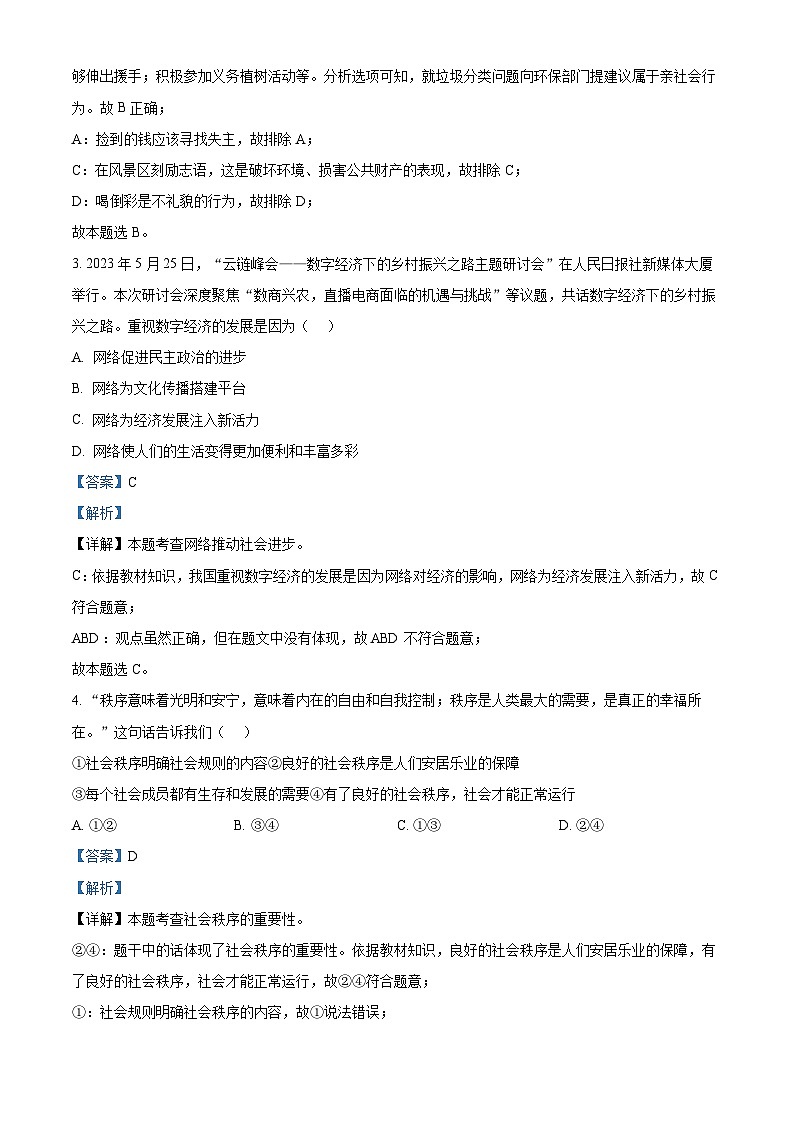 够伸出援手；积极参加义务植树活动等。分析选项可知，就垃圾分类问题向环保部门提建议属于亲社会行为。故 B 正确；

A：捡到的钱应该寻找失主，故排除 A；

C：在风景区刻励志语，这是破坏环境、损害公共财产的表现，故排除 C；

D：喝倒彩是不礼貌的行为，故排除 D；

故本题选 B。

3. 2023 年 5 月 25 日，“云链峰会——数字经济下的乡村振兴之路主题研讨会”在人民日报社新媒体大厦举行。本次研讨会深度聚焦“数商兴农，直播电商面临的机遇与挑战”等议题，共话数字经济下的乡村振兴之路。重视数字经济的发展是因为（　）

A. 网络促进民主政治的进步

B. 网络为文化传播搭建平台

C. 网络为经济发展注入新活力

D. 网络使人们的生活变得更加便利和丰富多彩

【答案】C

【解析】

【详解】本题考查网络推动社会进步。

C：依据教材知识，我国重视数字经济的发展是因为网络对经济的影响，网络为经济发展注入新活力，故 C 符合题意；

ABD：观点虽然正确，但在题文中没有体现，故 ABD 不符合题意；

故本题选 C。

4. “秩序意味着光明和安宁，意味着内在的自由和自我控制；秩序是人类最大的需要，是真正的幸福所在。”这句话告诉我们（　）

①社会秩序明确社会规则的内容②良好的社会秩序是人们安居乐业的保障

③每个社会成员都有生存和发展的需要④有了良好的社会秩序，社会才能正常运行

A. ①②　　B. ③④　　C. ①③　　D. ②④

【答案】D

【解析】

【详解】本题考查社会秩序的重要性。

②④：题干中的话体现了社会秩序的重要性。依据教材知识，良好的社会秩序是人们安居乐业的保障，有了良好的社会秩序，社会才能正常运行，故②④符合题意；

①：社会规则明确社会秩序的内容，故①说法错误；